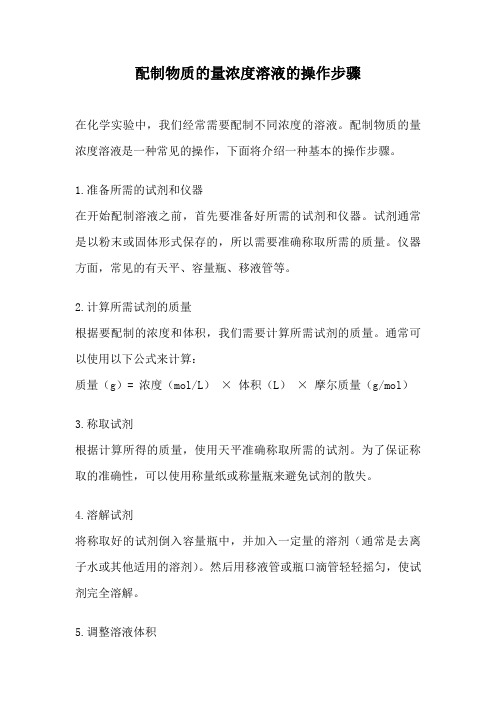 配制物质的量浓度溶液的操作步骤

在化学实验中，我们经常需要配制不同浓度的溶液。配制物质的量浓度溶液是一种常见的操作，下面将介绍一种基本的操作步骤。

1.准备所需的试剂和仪器
在开始配制溶液之前，首先要准备好所需的试剂和仪器。试剂通常是以粉末或固体形式保存的，所以需要准确称取所需的质量。仪器方面，常见的有天平、容量瓶、移液管等。

2.计算所需试剂的质量
根据要配制的浓度和体积，我们需要计算所需试剂的质量。通常可以使用以下公式来计算：
质量（g）= 浓度（mol/L） × 体积（L） × 摩尔质量（g/mol）

3.称取试剂
根据计算所得的质量，使用天平准确称取所需的试剂。为了保证称取的准确性，可以使用称量纸或称量瓶来避免试剂的散失。

4.溶解试剂
将称取好的试剂倒入容量瓶中，并加入一定量的溶剂（通常是去离子水或其他适用的溶剂）。然后用移液管或瓶口滴管轻轻摇匀，使试剂完全溶解。

5.调整溶液体积